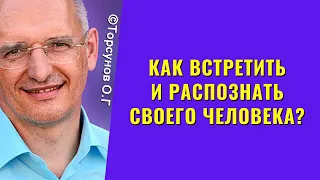 ©Торсунов О.Г

КАК ВСТРЕТИТЬ И РАСПОЗНАТЬ СВОЕГО ЧЕЛОВЕКА?